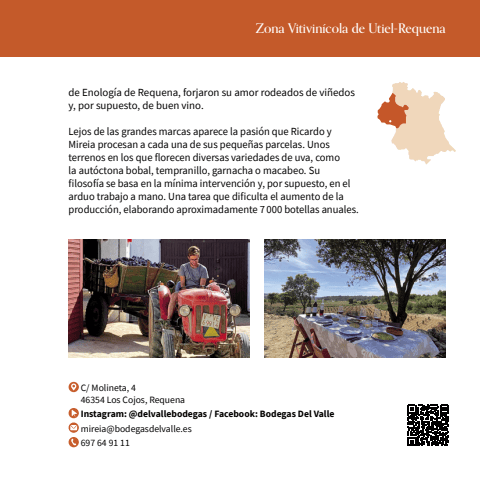 Zona Vitivinícola de Utiel-Requena

de Enología de Requena, forjaron su amor rodeados de viñedos y, por supuesto, de buen vino.

Lejos de las grandes marcas aparece la pasión que Ricardo y Mireia procesan a cada una de sus pequeñas parcelas. Unos terrenos en los que florecen diversas variedades de uva, como la autóctona bobal, tempranillo, garnacha o macabeo. Su filosofía se basa en la mínima intervención y, por supuesto, en el arduo trabajo a mano. Una tarea que dificulta el aumento de la producción, elaborando aproximadamente 7 000 botellas anuales.

C/ Molineta, 4
46354 Los Cojos, Requena
Instagram: @delvallebodegas / Facebook: Bodegas Del Valle
mireia@bodegasdelvalle.es
697 64 91 11